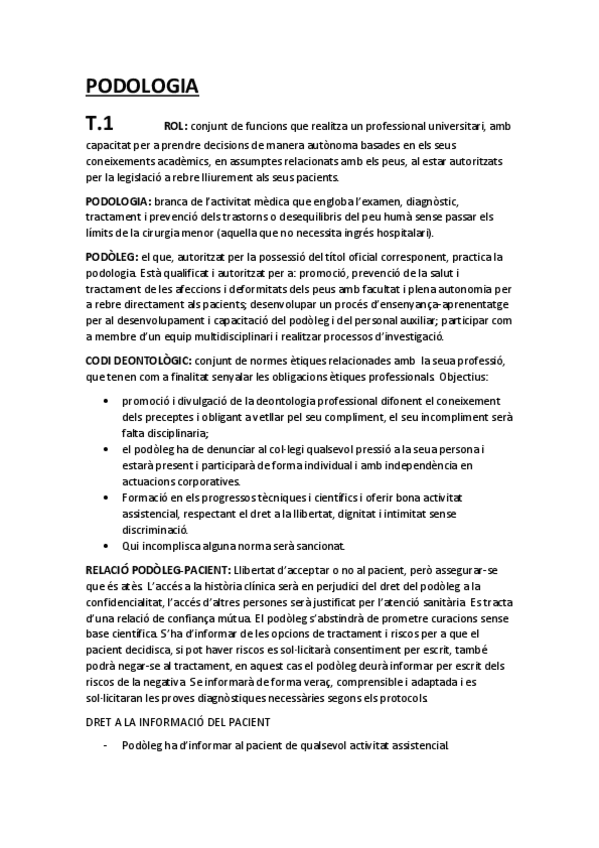 PODOLOGIA

T.1 ROL: conjunt de funcions que realitza un professional universitari, amb capacitat per a prendre decisions de manera autònoma basades en els seus coneixements acadèmics, en assumptes relacionats amb els peus, al estar autoritzats per la legislació a rebre lliurement als seus pacients.

PODOLOGIA: branca de l'activitat mèdica que engloba l'examen, diagnòstic, tractament i prevenció dels trastorns o desequilibris del peu humà sense passar els límits de la cirurgia menor (aquella que no necessita ingrés hospitalari).

PODÒLEG: el que, autoritzat per la possessió del títol oficial corresponent, practica la podologia. Està qualificat i autoritzat per a: promoció, prevenció de la salut i tractament de les afeccions i deformitats dels peus amb facultat i plena autonomia per a rebre directament als pacients; desenvolupar un procés d'ensenyança-aprenentatge per al desenvolupament i capacitació del podòleg i del personal auxiliar; participar com a membre d'un equip multidisciplinari i realitzar processos d'investigació.

CODI DEONTOLÒGIC: conjunt de normes ètiques relacionades amb la seua professió, que tenen com a finalitat senyalar les obligacions ètiques professionals. Objectius:

• promoció i divulgació de la deontologia professional difonent el coneixement dels preceptes i obligant a vetllar pel seu compliment, el seu incompliment serà falta disciplinaria;
• el podòleg ha de denunciar al col·legi qualsevol pressió a la seua persona i estarà present i participarà de forma individual i amb independència en actuacions corporatives.
• Formació en els progressos tècniques i científics i oferir bona activitat assistencial, respectant el dret a la llibertat, dignitat i intimitat sense discriminació.
• Qui incomplisca alguna norma serà sancionat.

RELACIÓ PODÒLEG-PACIENT: Llibertat d'acceptar o no al pacient, però assegurar-se que és atès. L'accés a la història clínica serà en perjudici del dret del podòleg a la confidencialitat, l'accés d'altres persones serà justificat per l'atenció sanitària. Es tracta d'una relació de confiança mútua. El podòleg s'abstindrà de prometre curacions sense base científica. S'ha d'informar de les opcions de tractament i riscos per a que el pacient decidisca, si pot haver riscos es sol·licitarà consentiment per escrit, també podrà negar-se al tractament, en aquest cas el podòleg deurà informar per escrit dels riscos de la negativa. Se informarà de forma veraç, comprensible i adaptada i es sol·licitaran les proves diagnòstiques necessàries segons els protocols.

DRET A LA INFORMACIÓ DEL PACIENT

- Podòleg ha d'informar al pacient de qualsevol activitat assistencial